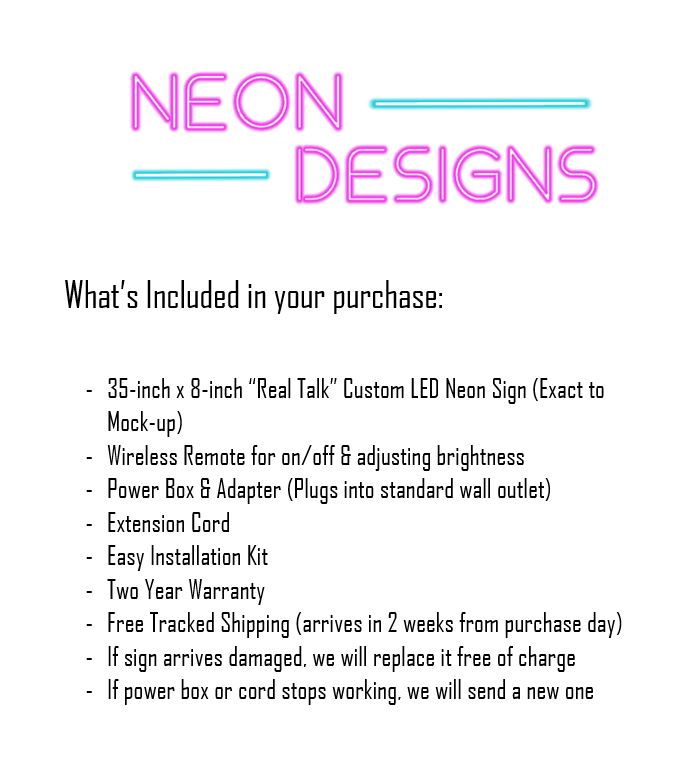 NEON
DESIGNS

What's Included in your purchase:

- 35-inch x 8-inch "Real Talk" Custom LED Neon Sign (Exact to Mock-up)
- Wireless Remote for on/off & adjusting brightness
- Power Box & Adapter (Plugs into standard wall outlet)
- Extension Cord
- Easy Installation Kit
- Two Year Warranty
- Free Tracked Shipping (arrives in 2 weeks from purchase day)
- If sign arrives damaged, we will replace it free of charge
- If power box or cord stops working, we will send a new one